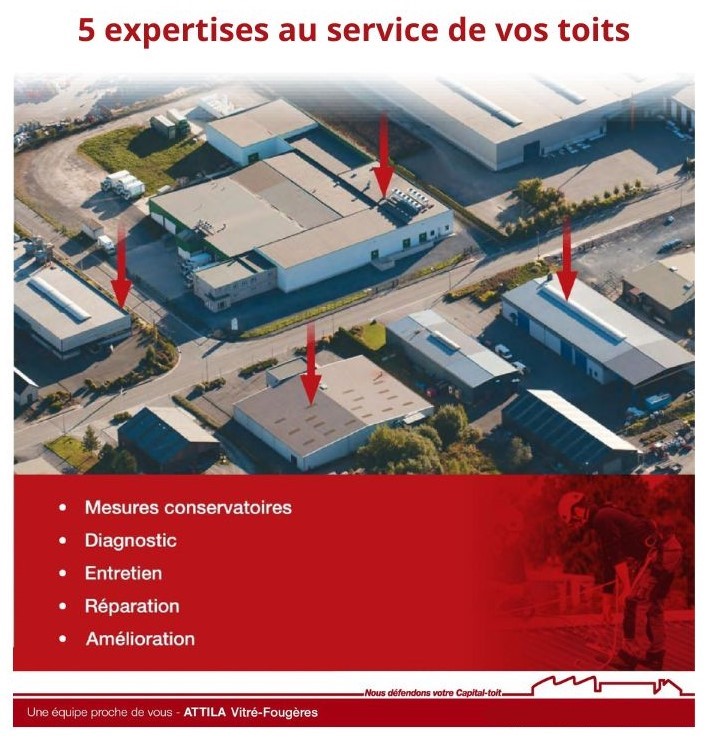 5 expertises au service de vos toits

• Mesures conservatoires
• Diagnostic
• Entretien
• Réparation
• Amélioration

Nous défendons votre Capital-toit

Une équipe proche de vous - ATTILA Vitré-Fougères